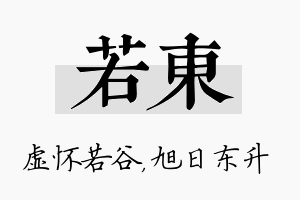 若東

虚怀若谷,旭日东升